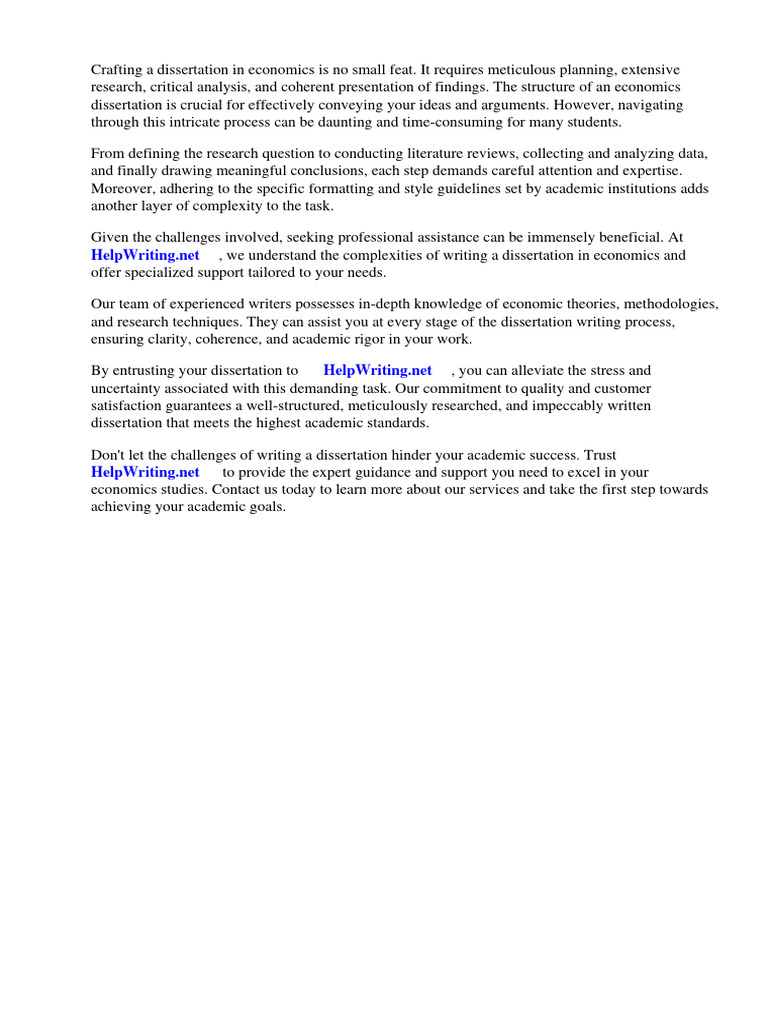 Crafting a dissertation in economics is no small feat. It requires meticulous planning, extensive research, critical analysis, and coherent presentation of findings. The structure of an economics dissertation is crucial for effectively conveying your ideas and arguments. However, navigating through this intricate process can be daunting and time-consuming for many students.

From defining the research question to conducting literature reviews, collecting and analyzing data, and finally drawing meaningful conclusions, each step demands careful attention and expertise. Moreover, adhering to the specific formatting and style guidelines set by academic institutions adds another layer of complexity to the task.

Given the challenges involved, seeking professional assistance can be immensely beneficial. At HelpWriting.net , we understand the complexities of writing a dissertation in economics and offer specialized support tailored to your needs.

Our team of experienced writers possesses in-depth knowledge of economic theories, methodologies, and research techniques. They can assist you at every stage of the dissertation writing process, ensuring clarity, coherence, and academic rigor in your work.

By entrusting your dissertation to HelpWriting.net , you can alleviate the stress and uncertainty associated with this demanding task. Our commitment to quality and customer satisfaction guarantees a well-structured, meticulously researched, and impeccably written dissertation that meets the highest academic standards.

Don't let the challenges of writing a dissertation hinder your academic success. Trust HelpWriting.net to provide the expert guidance and support you need to excel in your economics studies. Contact us today to learn more about our services and take the first step towards achieving your academic goals.